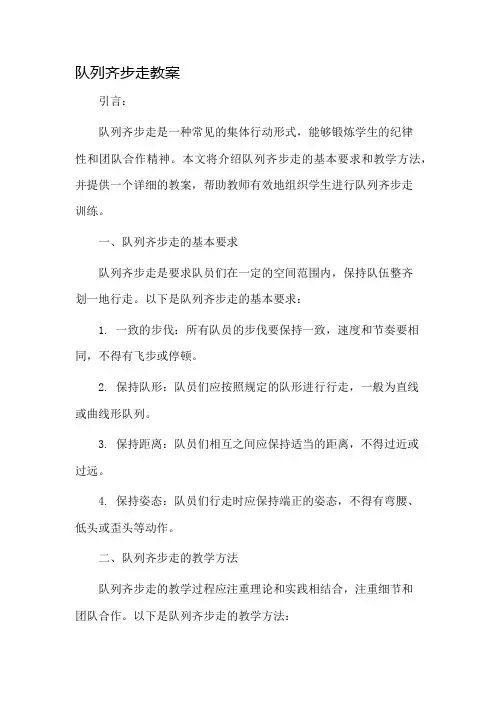 队列齐步走教案

引言：

队列齐步走是一种常见的集体行动形式，能够锻炼学生的纪律性和团队合作精神。本文将介绍队列齐步走的基本要求和教学方法，并提供一个详细的教案，帮助教师有效地组织学生进行队列齐步走训练。

一、队列齐步走的基本要求

队列齐步走是要求队员们在一定的空间范围内，保持队伍整齐划一地行走。以下是队列齐步走的基本要求：

1. 一致的步伐：所有队员的步伐要保持一致，速度和节奏要相同，不得有飞步或停顿。

2. 保持队形：队员们应按照规定的队形进行行走，一般为直线或曲线形队列。

3. 保持距离：队员们相互之间应保持适当的距离，不得过近或过远。

4. 保持姿态：队员们行走时应保持端正的姿态，不得有弯腰、低头或歪头等动作。

二、队列齐步走的教学方法

队列齐步走的教学过程应注重理论和实践相结合，注重细节和团队合作。以下是队列齐步走的教学方法：